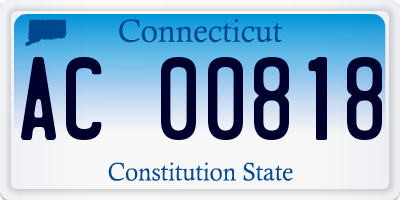 Connecticut

AC 00818

Constitution State